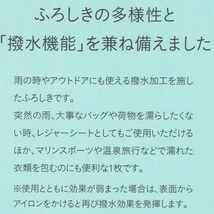 ふろしきの多様性と
「撥水機能」を兼ね備えました

雨の時やアウトドアにも使える撥水加工を施したふろしきです。
突然の雨、大事なバッグや荷物を濡らしたくない時、レジャーシートとしてもご使用いただけるほか、マリンスポーツや温泉旅行などで濡れた衣類を包むのにも便利な1枚です。

※使用とともに効果が弱まった場合は、表面からアイロンをかけると再び撥水効果を発揮します。